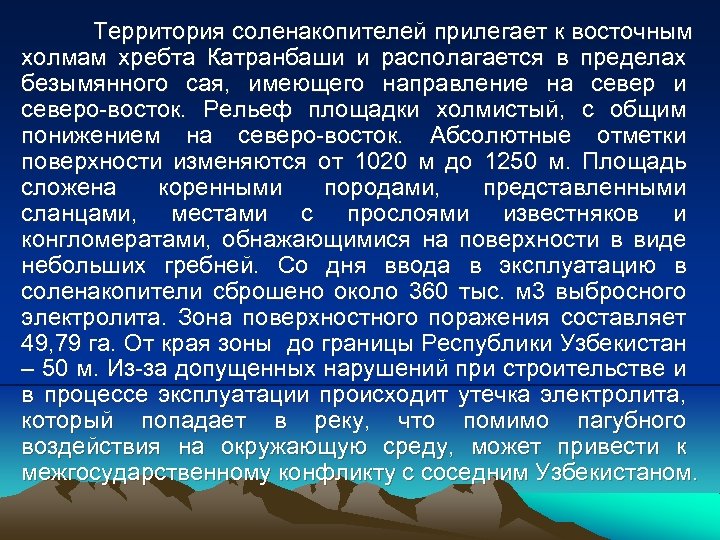 Территория соленакопителей прилегает к восточным холмам хребта Катранбаши и располагается в пределах безымянного сая, имеющего направление на север и северо-восток. Рельеф площадки холмистый, с общим понижением на северо-восток. Абсолютные отметки поверхности изменяются от 1020 м до 1250 м. Площадь сложена коренными породами, представленными сланцами, местами с прослоями известняков и конгломератами, обнажающимися на поверхности в виде небольших гребней. Со дня ввода в эксплуатацию в соленакопители сброшено около 360 тыс. м3 выбросного электролита. Зона поверхностного поражения составляет 49,79 га. От края зоны до границы Республики Узбекистан – 50 м. Из-за допущенных нарушений при строительстве и в процессе эксплуатации происходит утечка электролита, который попадает в реку, что помимо пагубного воздействия на окружающую среду, может привести к межгосударственному конфликту с соседним Узбекистаном.